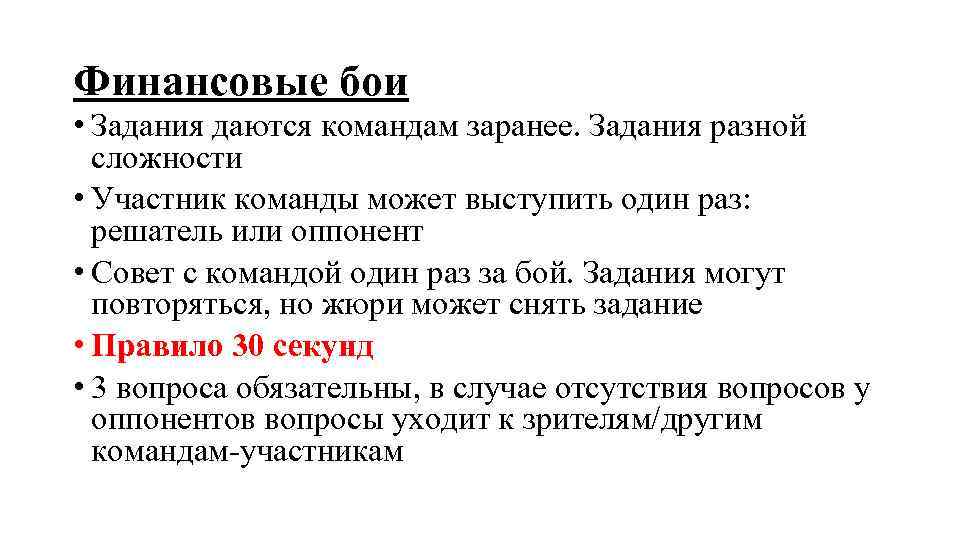 Финансовые бои

• Задания даются командам заранее. Задания разной сложности
• Участник команды может выступить один раз: решатель или оппонент
• Совет с командой один раз за бой. Задания могут повторяться, но жюри может снять задание
• Правило 30 секунд
• 3 вопроса обязательны, в случае отсутствия вопросов у оппонентов вопросы уходит к зрителям/другим командам-участникам